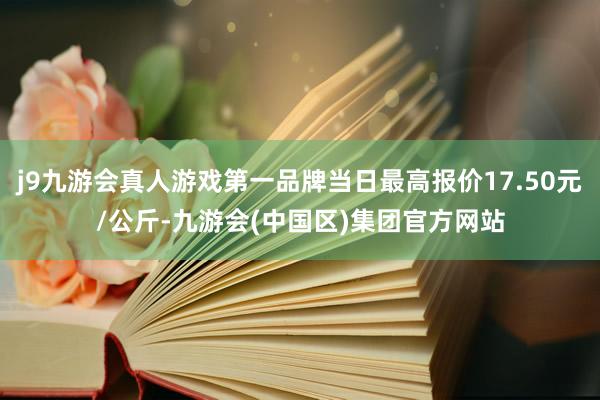 j9九游会真人游戏第一品牌当日最高报价17.50元/公斤-九游会(中国区)集团官方网站